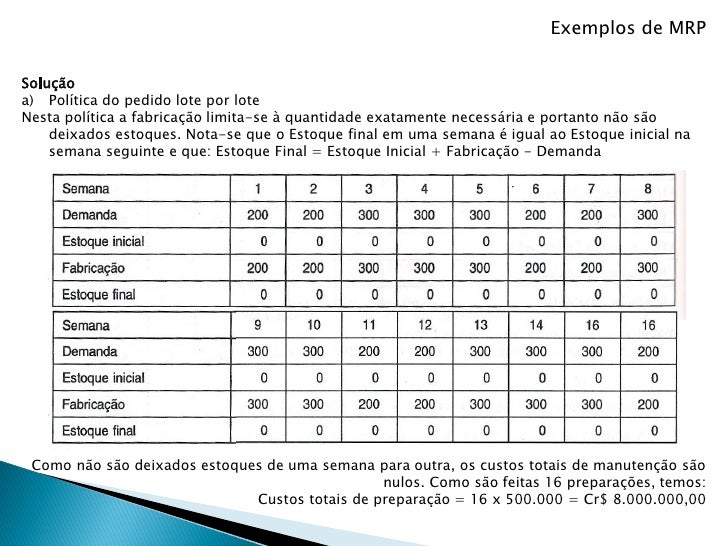 Exemplos de MRP

Solução
a) Política do pedido lote por lote
Nesta política a fabricação limita-se à quantidade exatamente necessária e portanto não são deixados estoques. Nota-se que o Estoque final em uma semana é igual ao Estoque inicial na semana seguinte e que: Estoque Final = Estoque Inicial + Fabricação - Demanda

| Semana | 1 | 2 | 3 | 4 | 5 | 6 | 7 | 8 |
|---|---|---|---|---|---|---|---|---|
| Demanda | 200 | 200 | 300 | 300 | 300 | 200 | 200 | 300 |
| Estoque inicial | 0 | 0 | 0 | 0 | 0 | 0 | 0 | 0 |
| Fabricação | 200 | 200 | 300 | 300 | 300 | 200 | 200 | 300 |
| Estoque final | 0 | 0 | 0 | 0 | 0 | 0 | 0 | 0 |

| Semana | 9 | 10 | 11 | 12 | 13 | 14 | 16 | 16 |
|---|---|---|---|---|---|---|---|---|
| Demanda | 300 | 300 | 200 | 200 | 300 | 300 | 300 | 200 |
| Estoque inicial | 0 | 0 | 0 | 0 | 0 | 0 | 0 | 0 |
| Fabricação | 300 | 300 | 200 | 200 | 300 | 300 | 300 | 200 |
| Estoque final | 0 | 0 | 0 | 0 | 0 | 0 | 0 | 0 |

Como não são deixados estoques de uma semana para outra, os custos totais de manutenção são nulos. Como são feitas 16 preparações, temos:
Custos totais de preparação = 16 x 500.000 = Cr$ 8.000.000,00